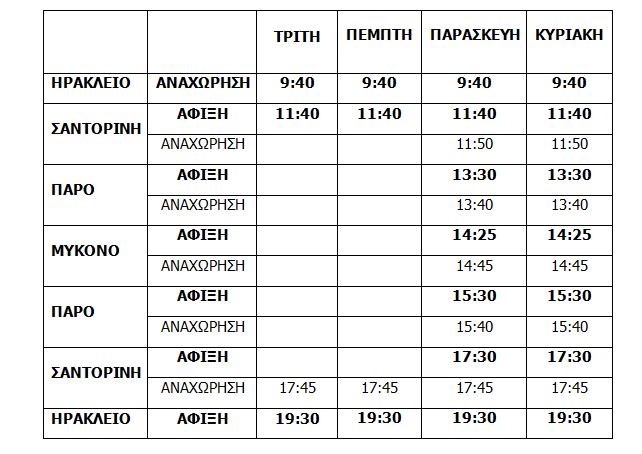 | | | ΤΡΙΤΗ | ΠΕΜΠΤΗ | ΠΑΡΑΣΚΕΥΗ | ΚΥΡΙΑΚΗ |
|---|---|---|---|---|---|
| ΗΡΑΚΛΕΙΟ | ΑΝΑΧΩΡΗΣΗ | 9:40 | 9:40 | 9:40 | 9:40 |
| ΣΑΝΤΟΡΙΝΗ | ΑΦΙΞΗ | 11:40 | 11:40 | 11:40 | 11:40 |
| | ΑΝΑΧΩΡΗΣΗ | | | 11:50 | 11:50 |
| ΠΑΡΟ | ΑΦΙΞΗ | | | 13:30 | 13:30 |
| | ΑΝΑΧΩΡΗΣΗ | | | 13:40 | 13:40 |
| ΜΥΚΟΝΟ | ΑΦΙΞΗ | | | 14:25 | 14:25 |
| | ΑΝΑΧΩΡΗΣΗ | | | 14:45 | 14:45 |
| ΠΑΡΟ | ΑΦΙΞΗ | | | 15:30 | 15:30 |
| | ΑΝΑΧΩΡΗΣΗ | | | 15:40 | 15:40 |
| ΣΑΝΤΟΡΙΝΗ | ΑΦΙΞΗ | | | 17:30 | 17:30 |
| | ΑΝΑΧΩΡΗΣΗ | 17:45 | 17:45 | 17:45 | 17:45 |
| ΗΡΑΚΛΕΙΟ | ΑΦΙΞΗ | 19:30 | 19:30 | 19:30 | 19:30 |